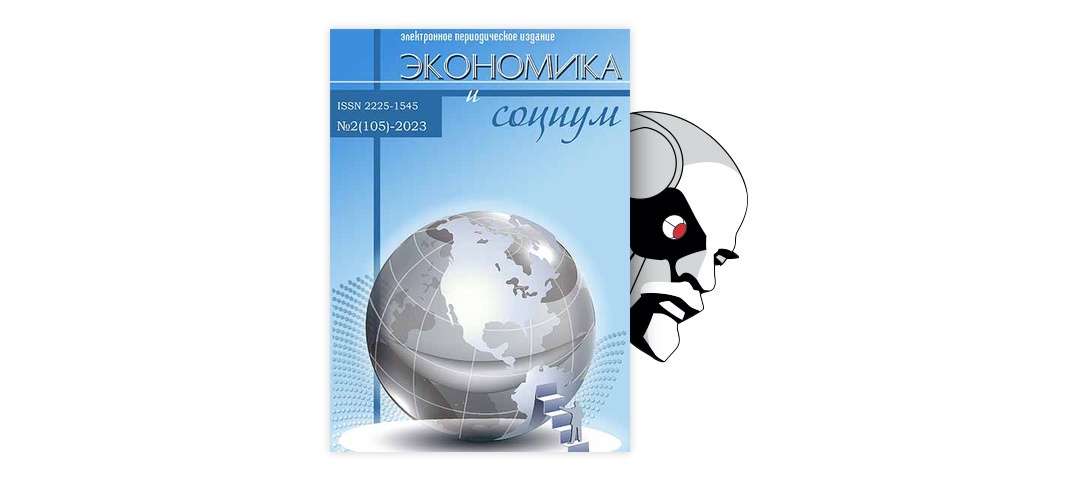 электронное периодическое издание

ЭКОНОМИКА

и

социум

ISSN 2225-1545

№2(105)-2023